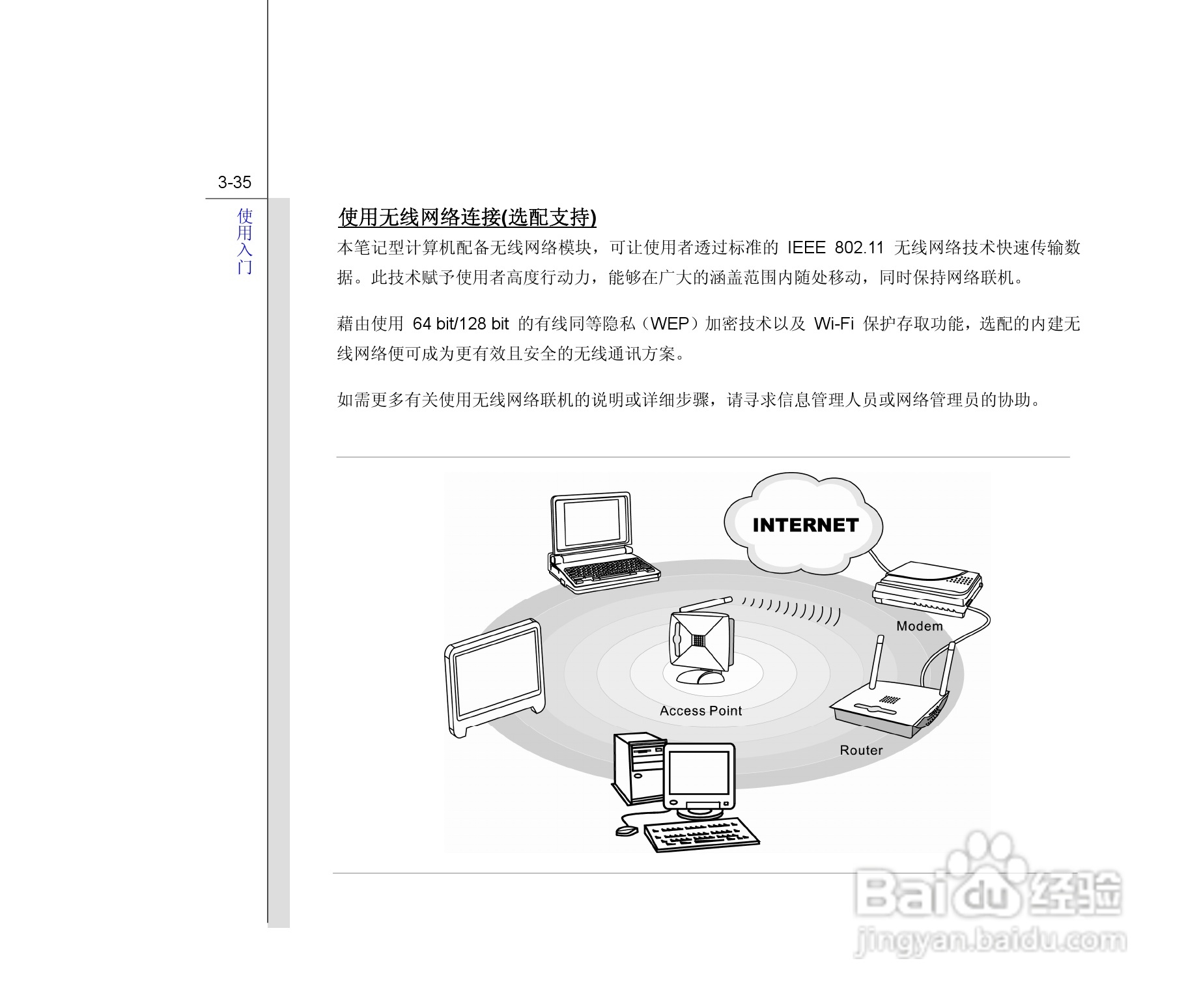 3-35

使用入门

使用无线网络连接(选配支持)

本笔记型计算机配备无线网络模块，可让使用者透过标准的IEEE 802.11无线网络技术快速传输数据。此技术赋予使用者高度行动力，能够在广大的涵盖范围内随处移动，同时保持网络联机。

藉由使用64 bit/128 bit的有线同等隐私（WEP）加密技术以及Wi-Fi保护存取功能，选配的内建无线网络便可成为更有效且安全的无线通讯方案。

如需更多有关使用无线网络联机的说明或详细步骤，请寻求信息管理人员或网络管理员的协助。

INTERNET

Modem

Access Point

Router

Baidu经验
jingyan.baidu.com